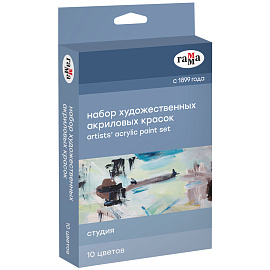 гамма

с 1899 года

набор художественных акриловых красок
artists' acrylic paint set

студия

10 цветов

гамма

набор художественных акриловых красок

10 цветов